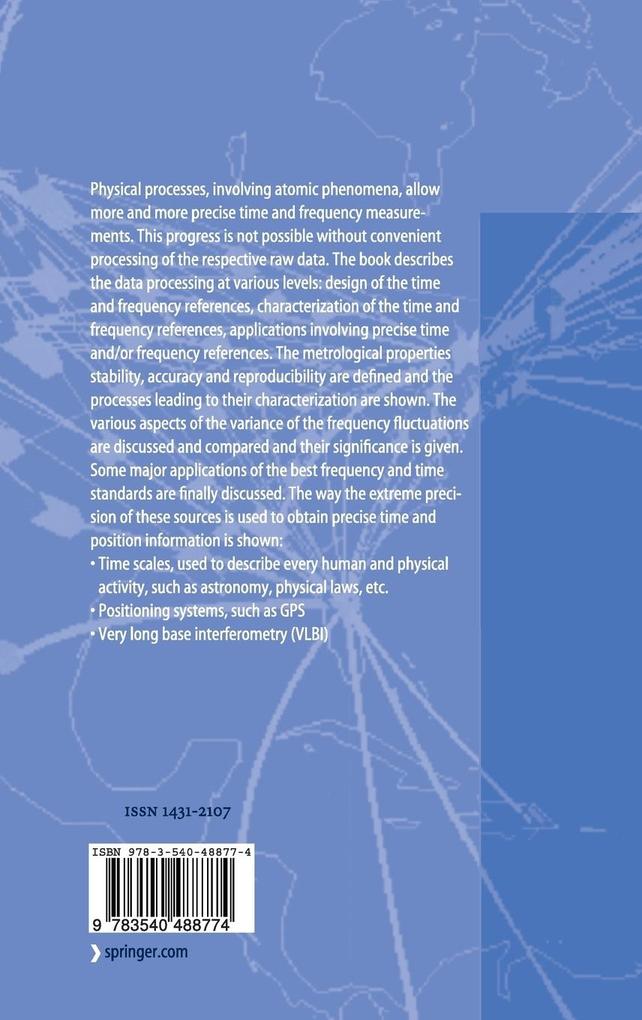 Physical processes, involving atomic phenomena, allow more and more precise time and frequency measurements. This progress is not possible without convenient processing of the respective raw data. The book describes the data processing at various levels: design of the time and frequency references, characterization of the time and frequency references, applications involving precise time and/or frequency references. The metrological properties stability, accuracy and reproducibility are defined and the processes leading to their characterization are shown. The various aspects of the variance of the frequency fluctuations are discussed and compared and their significance is given. Some major applications of the best frequency and time standards are finally discussed. The way the extreme precision of these sources is used to obtain precise time and position information is shown:
• Time scales, used to describe every human and physical activity, such as astronomy, physical laws, etc.
• Positioning systems, such as GPS
• Very long base interferometry (VLBI)

ISSN 1431-2107

ISBN 978-3-540-48877-4

9 783540 488774

springer.com